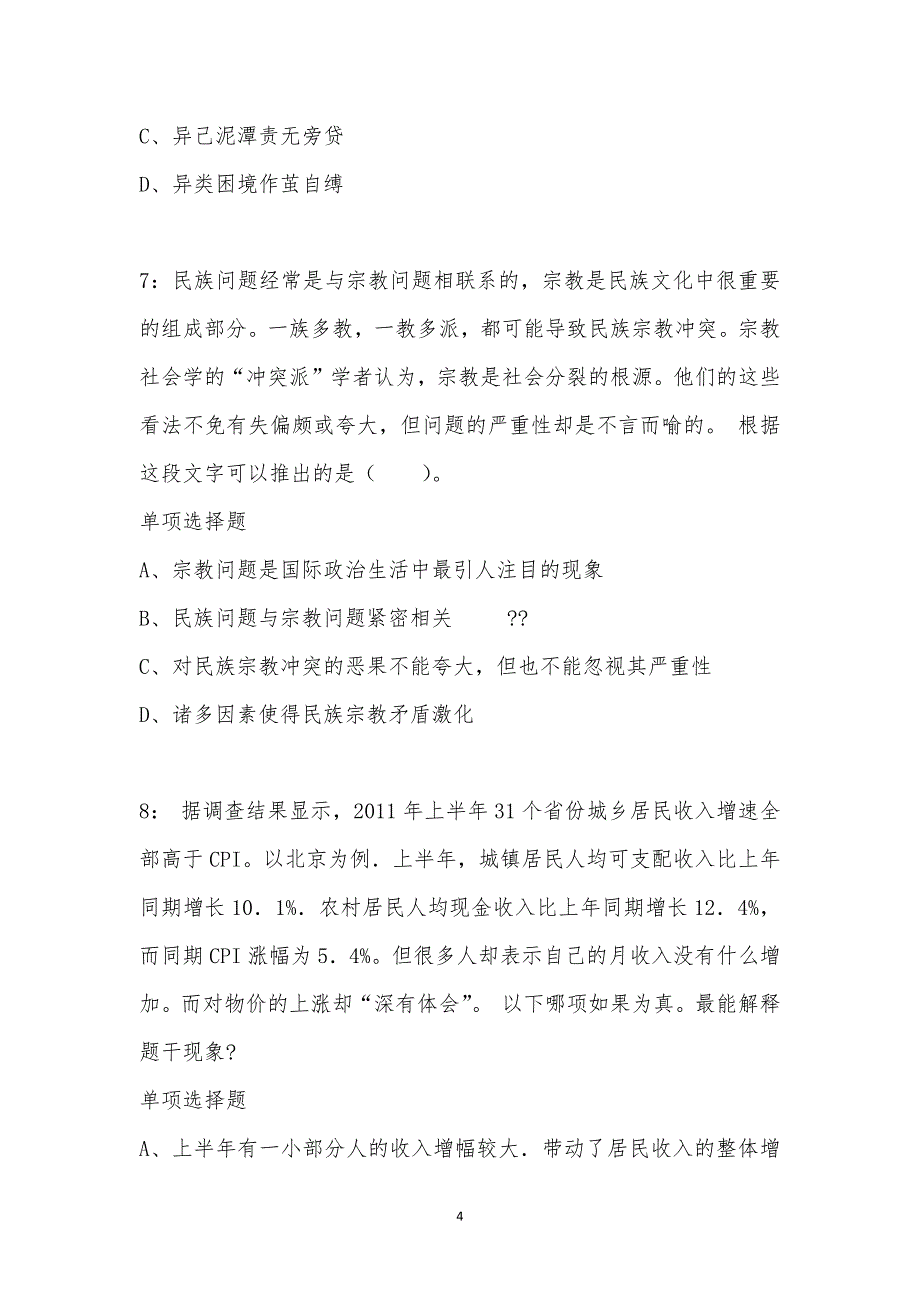 C、异己泥潭责无旁贷

D、异类困境作茧自缚

7：民族问题经常是与宗教问题相联系的，宗教是民族文化中很重要的组成部分。一族多教，一教多派，都可能导致民族宗教冲突。宗教社会学的“冲突派”学者认为，宗教是社会分裂的根源。他们的这些看法不免有失偏颇或夸大，但问题的严重性却是不言而喻的。 根据这段文字可以推出的是（　　）。

单项选择题

A、宗教问题是国际政治生活中最引人注目的现象

B、民族问题与宗教问题紧密相关　　??

C、对民族宗教冲突的恶果不能夸大，但也不能忽视其严重性

D、诸多因素使得民族宗教矛盾激化

8： 据调查结果显示，2011 年上半年 31 个省份城乡居民收入增速全部高于 CPI。以北京为例．上半年，城镇居民人均可支配收入比上年同期增长 10．1%．农村居民人均现金收入比上年同期增长 12．4%，而同期 CPI 涨幅为 5．4%。但很多人却表示自己的月收入没有什么增加。而对物价的上涨却“深有体会”。 以下哪项如果为真。最能解释题干现象?

单项选择题

A、上半年有一小部分人的收入增幅较大．带动了居民收入的整体增

4